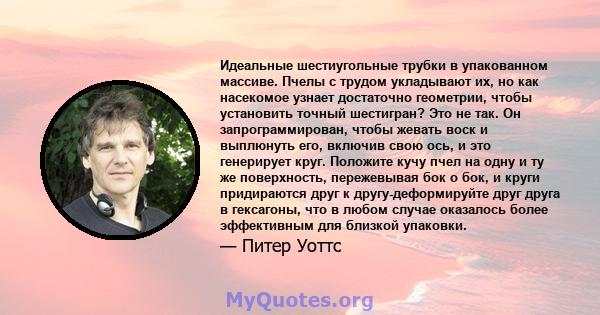 Идеальные шестиугольные трубки в упакованном массиве. Пчелы с трудом укладывают их, но как насекомое узнает достаточно геометрии, чтобы установить точный шестигран? Это не так. Он запрограммирован, чтобы жевать воск и выплюнуть его, включив свою ось, и это генерирует круг. Положите кучу пчел на одну и ту же поверхность, пережевывая бок о бок, и круги придираются друг к другу-деформируйте друг друга в гексагоны, что в любом случае оказалось более эффективным для близкой упаковки.

— Питер Уоттс

MyQuotes.org